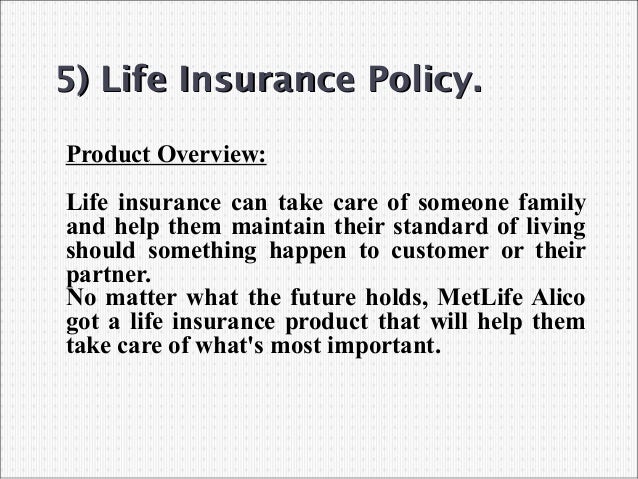 5) Life Insurance Policy.

Product Overview:

Life insurance can take care of someone family and help them maintain their standard of living should something happen to customer or their partner.
No matter what the future holds, MetLife Alico got a life insurance product that will help them take care of what's most important.